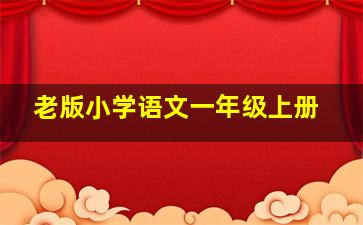 老版小学语文一年级上册